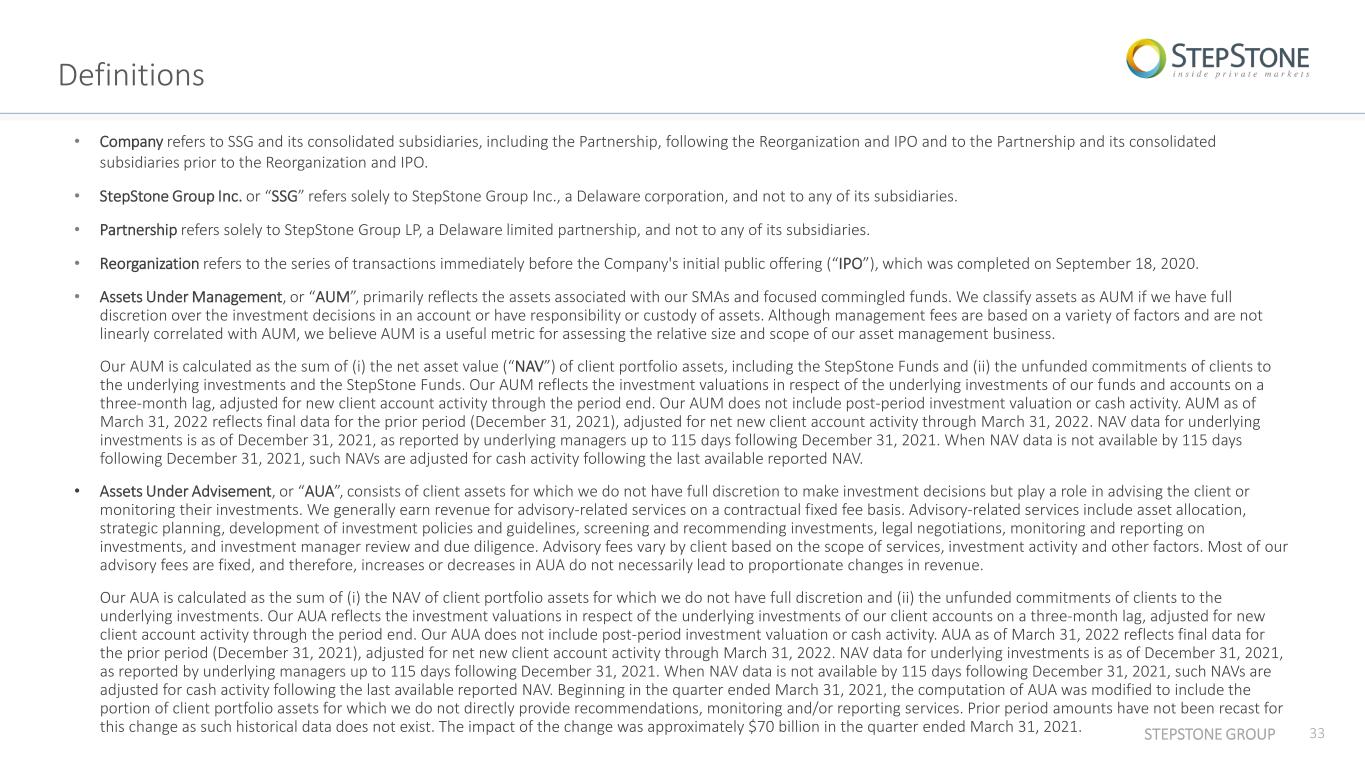 Definitions

STEPSTONE
inside private markets

• Company refers to SSG and its consolidated subsidiaries, including the Partnership, following the Reorganization and IPO and to the Partnership and its consolidated subsidiaries prior to the Reorganization and IPO.

• StepStone Group Inc. or "SSG" refers solely to StepStone Group Inc., a Delaware corporation, and not to any of its subsidiaries.

• Partnership refers solely to StepStone Group LP, a Delaware limited partnership, and not to any of its subsidiaries.

• Reorganization refers to the series of transactions immediately before the Company's initial public offering ("IPO"), which was completed on September 18, 2020.

• Assets Under Management, or "AUM", primarily reflects the assets associated with our SMAs and focused commingled funds. We classify assets as AUM if we have full discretion over the investment decisions in an account or have responsibility or custody of assets. Although management fees are based on a variety of factors and are not linearly correlated with AUM, we believe AUM is a useful metric for assessing the relative size and scope of our asset management business.

Our AUM is calculated as the sum of (i) the net asset value ("NAV") of client portfolio assets, including the StepStone Funds and (ii) the unfunded commitments of clients to the underlying investments and the StepStone Funds. Our AUM reflects the investment valuations in respect of the underlying investments of our funds and accounts on a three-month lag, adjusted for new client account activity through the period end. Our AUM does not include post-period investment valuation or cash activity. AUM as of March 31, 2022 reflects final data for the prior period (December 31, 2021), adjusted for net new client account activity through March 31, 2022. NAV data for underlying investments is as of December 31, 2021, as reported by underlying managers up to 115 days following December 31, 2021. When NAV data is not available by 115 days following December 31, 2021, such NAVs are adjusted for cash activity following the last available reported NAV.

• Assets Under Advisement, or "AUA", consists of client assets for which we do not have full discretion to make investment decisions but play a role in advising the client or monitoring their investments. We generally earn revenue for advisory-related services on a contractual fixed fee basis. Advisory-related services include asset allocation, strategic planning, development of investment policies and guidelines, screening and recommending investments, legal negotiations, monitoring and reporting on investments, and investment manager review and due diligence. Advisory fees vary by client based on the scope of services, investment activity and other factors. Most of our advisory fees are fixed, and therefore, increases or decreases in AUA do not necessarily lead to proportionate changes in revenue.

Our AUA is calculated as the sum of (i) the NAV of client portfolio assets for which we do not have full discretion and (ii) the unfunded commitments of clients to the underlying investments. Our AUA reflects the investment valuations in respect of the underlying investments of our client accounts on a three-month lag, adjusted for new client account activity through the period end. Our AUA does not include post-period investment valuation or cash activity. AUA as of March 31, 2022 reflects final data for the prior period (December 31, 2021), adjusted for net new client account activity through March 31, 2022. NAV data for underlying investments is as of December 31, 2021, as reported by underlying managers up to 115 days following December 31, 2021. When NAV data is not available by 115 days following December 31, 2021, such NAVs are adjusted for cash activity following the last available reported NAV. Beginning in the quarter ended March 31, 2021, the computation of AUA was modified to include the portion of client portfolio assets for which we do not directly provide recommendations, monitoring and/or reporting services. Prior period amounts have not been recast for this change as such historical data does not exist. The impact of the change was approximately $70 billion in the quarter ended March 31, 2021.

STEPSTONE GROUP 33